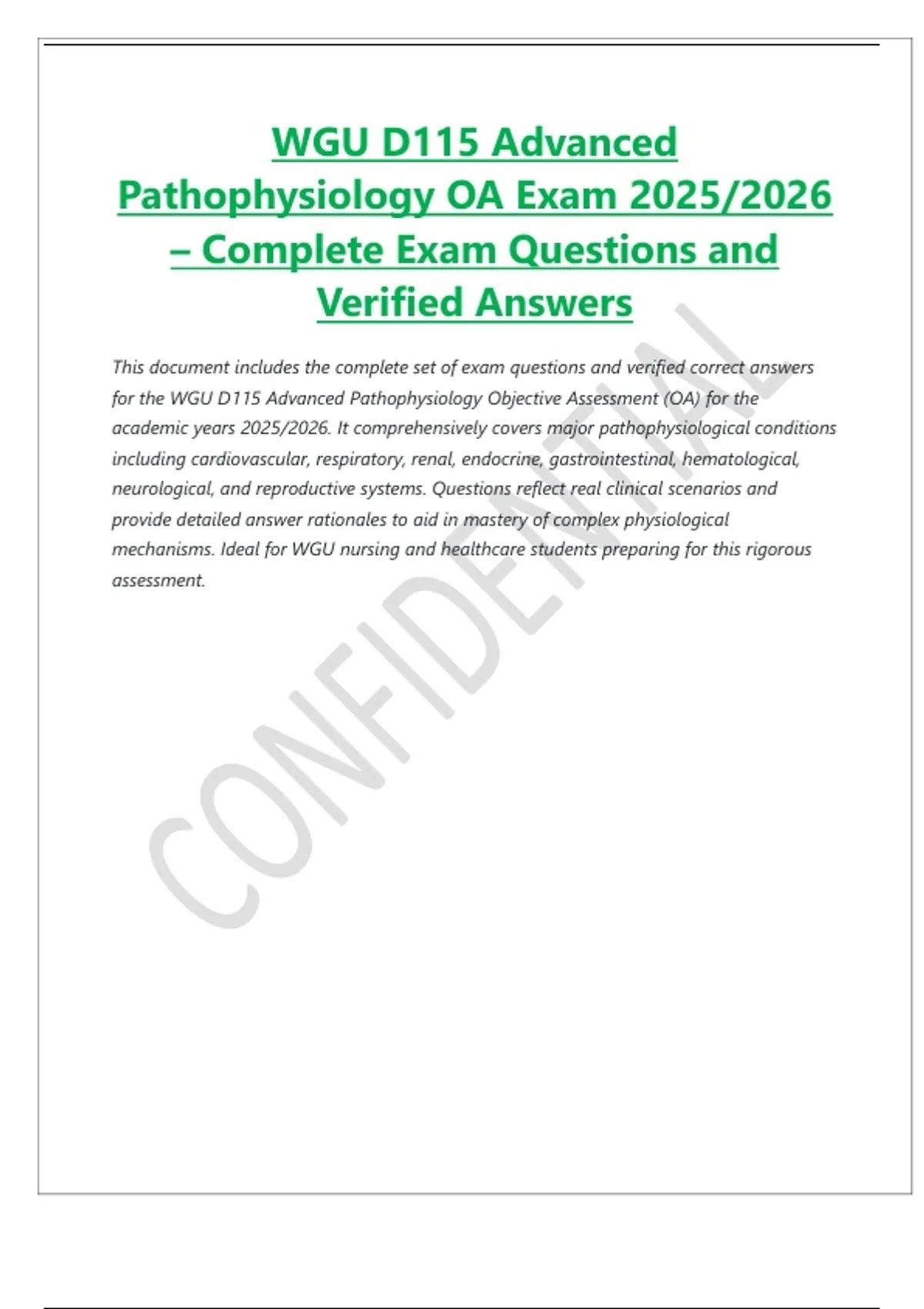 WGU D115 Advanced Pathophysiology OA Exam 2025/2026 – Complete Exam Questions and Verified Answers

This document includes the complete set of exam questions and verified correct answers for the WGU D115 Advanced Pathophysiology Objective Assessment (OA) for the academic years 2025/2026. It comprehensively covers major pathophysiological conditions including cardiovascular, respiratory, renal, endocrine, gastrointestinal, hematological, neurological, and reproductive systems. Questions reflect real clinical scenarios and provide detailed answer rationales to aid in mastery of complex physiological mechanisms. Ideal for WGU nursing and healthcare students preparing for this rigorous assessment.

CONFIDENTIAL